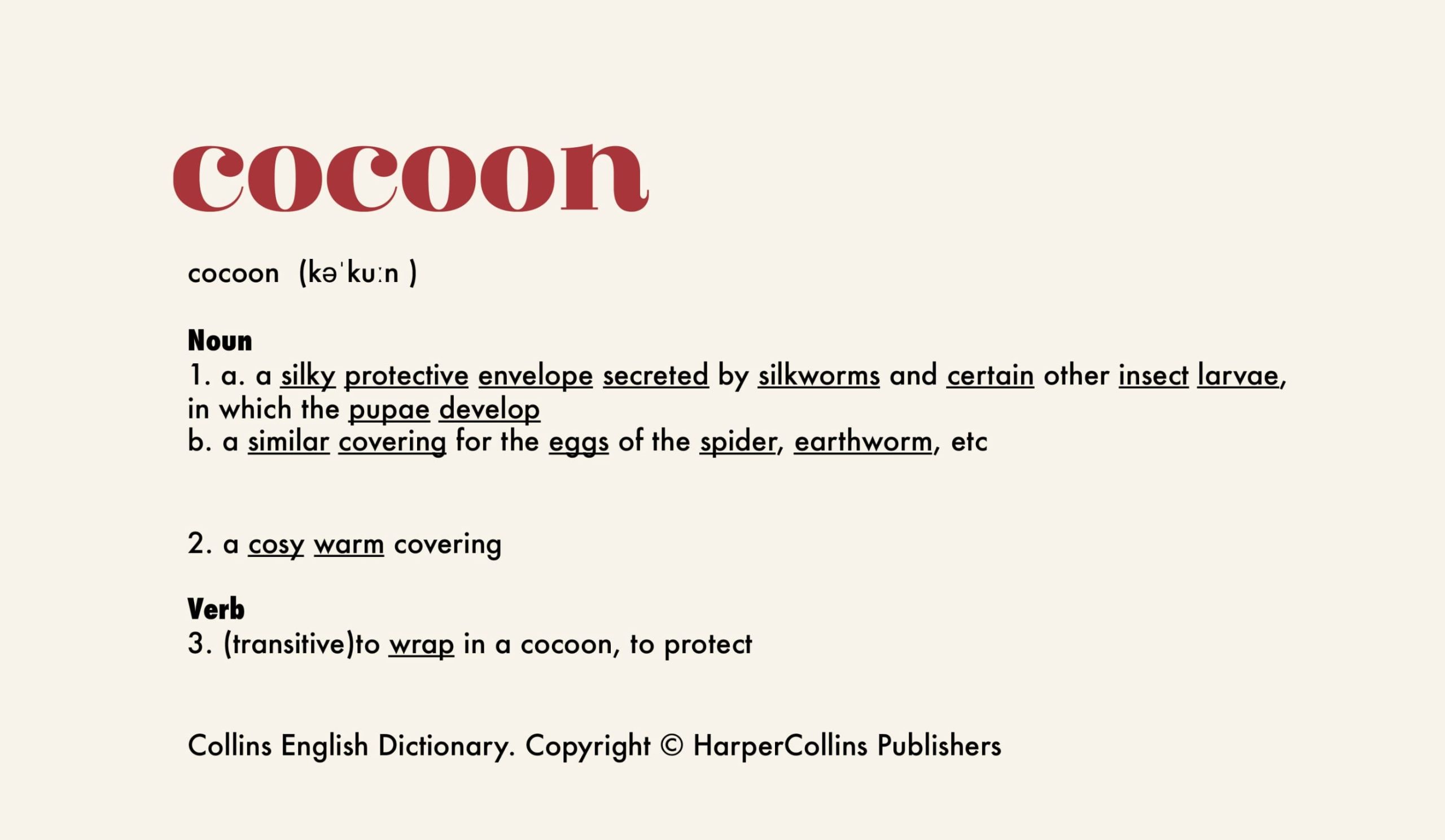 cocoon

cocoon (kəˈkuːn )

Noun
1. a. a silky protective envelope secreted by silkworms and certain other insect larvae, in which the pupae develop
b. a similar covering for the eggs of the spider, earthworm, etc

2. a cosy warm covering

Verb
3. (transitive)to wrap in a cocoon, to protect

Collins English Dictionary. Copyright © HarperCollins Publishers